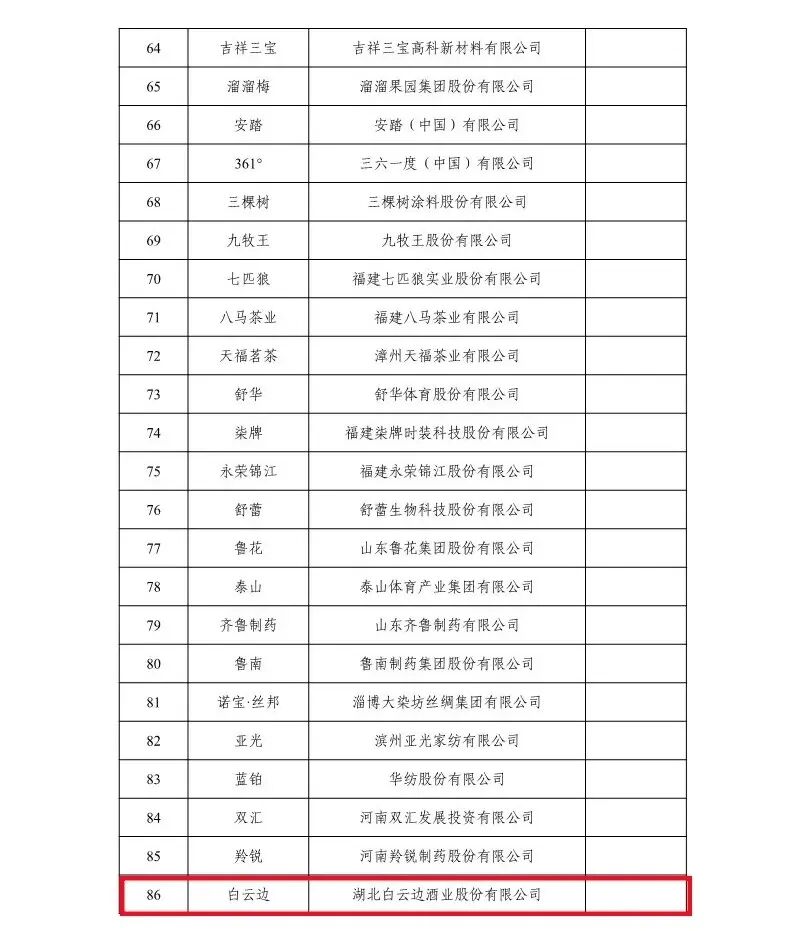 | 64 | 吉祥三宝 | 吉祥三宝高科新材料有限公司 | |
|---|---|---|---|
| 65 | 溜溜梅 | 溜溜果园集团股份有限公司 | |
| 66 | 安踏 | 安踏（中国）有限公司 | |
| 67 | 361° | 三六一度（中国）有限公司 | |
| 68 | 三棵树 | 三棵树涂料股份有限公司 | |
| 69 | 九牧王 | 九牧王股份有限公司 | |
| 70 | 七匹狼 | 福建七匹狼实业股份有限公司 | |
| 71 | 八马茶业 | 福建八马茶业有限公司 | |
| 72 | 天福茗茶 | 漳州天福茶业有限公司 | |
| 73 | 舒华 | 舒华体育股份有限公司 | |
| 74 | 柒牌 | 福建柒牌时装科技股份有限公司 | |
| 75 | 永荣锦江 | 福建永荣锦江股份有限公司 | |
| 76 | 舒蕾 | 舒蕾生物科技股份有限公司 | |
| 77 | 鲁花 | 山东鲁花集团股份有限公司 | |
| 78 | 泰山 | 泰山体育产业集团有限公司 | |
| 79 | 齐鲁制药 | 山东齐鲁制药有限公司 | |
| 80 | 鲁南 | 鲁南制药集团股份有限公司 | |
| 81 | 诺宝·丝邦 | 淄博大染坊丝绸集团有限公司 | |
| 82 | 亚光 | 滨州亚光家纺有限公司 | |
| 83 | 蓝铂 | 华纺股份有限公司 | |
| 84 | 双汇 | 河南双汇发展投资有限公司 | |
| 85 | 羚锐 | 河南羚锐制药股份有限公司 | |
| 86 | 白云边 | 湖北白云边酒业股份有限公司 | |